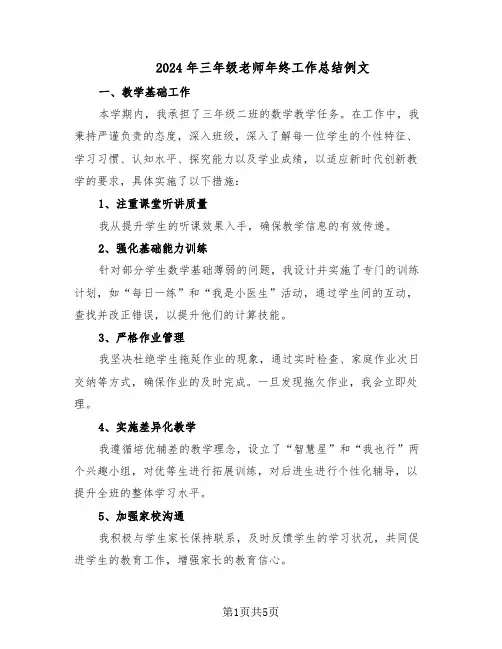 2024年三年级老师年终工作总结例文

一、教学基础工作

本学期内，我承担了三年级二班的数学教学任务。在工作中，我秉持严谨负责的态度，深入班级，深入了解每一位学生的个性特征、学习习惯、认知水平、探究能力以及学业成绩，以适应新时代创新教学的要求，具体实施了以下措施：

1、注重课堂听讲质量

我从提升学生的听课效果入手，确保教学信息的有效传递。

2、强化基础能力训练

针对部分学生数学基础薄弱的问题，我设计并实施了专门的训练计划，如“每日一练”和“我是小医生”活动，通过学生间的互动，查找并改正错误，以提升他们的计算技能。

3、严格作业管理

我坚决杜绝学生拖延作业的现象，通过实时检查、家庭作业次日交纳等方式，确保作业的及时完成。一旦发现拖欠作业，我会立即处理。

4、实施差异化教学

我遵循培优辅差的教学理念，设立了“智慧星”和“我也行”两个兴趣小组，对优等生进行拓展训练，对后进生进行个性化辅导，以提升全班的整体学习水平。

5、加强家校沟通

我积极与学生家长保持联系，及时反馈学生的学习状况，共同促进学生的教育工作，增强家长的教育信心。

第1页共5页